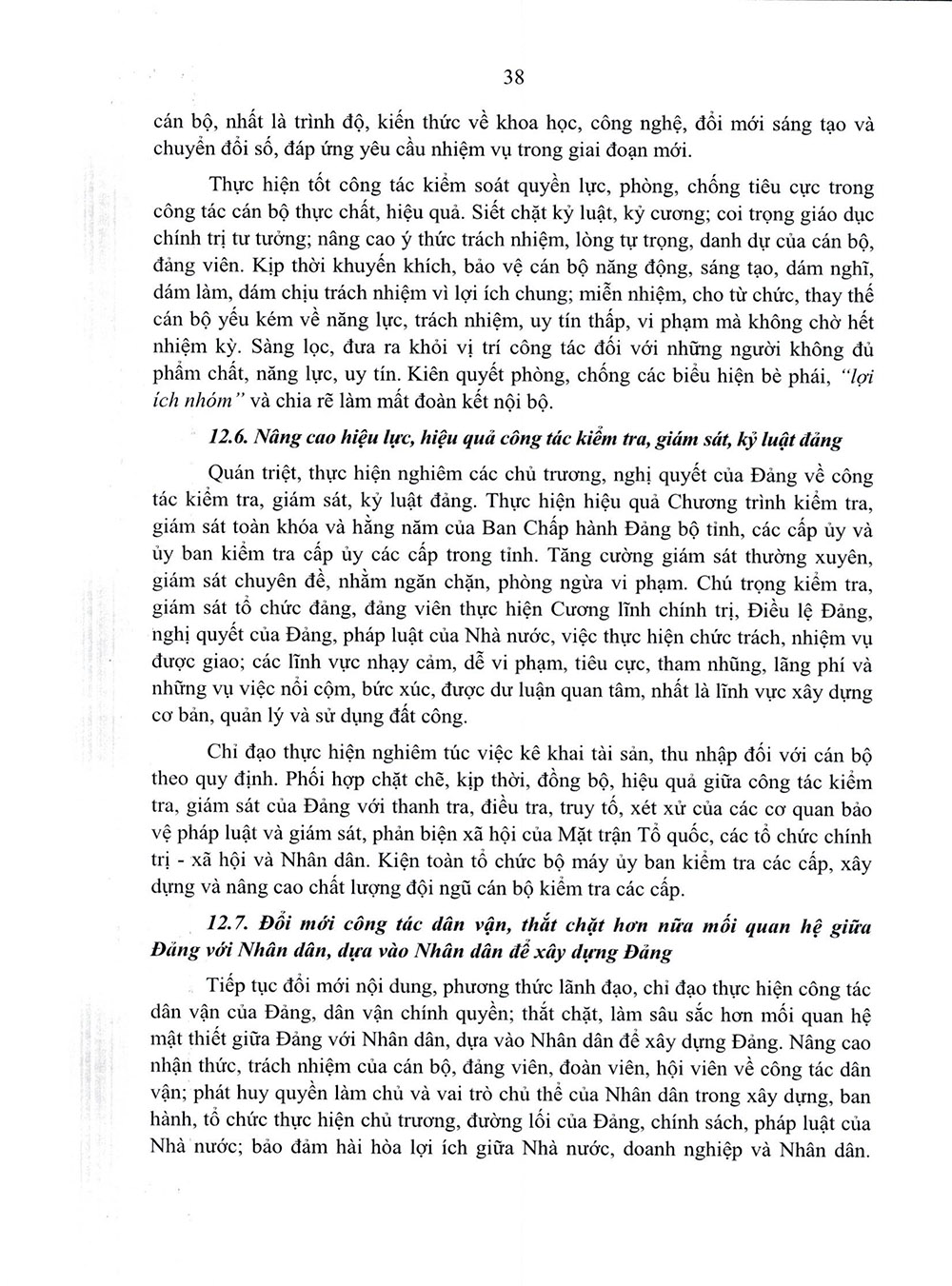 38

cán bộ, nhất là trình độ, kiến thức về khoa học, công nghệ, đổi mới sáng tạo và chuyển đổi số, đáp ứng yêu cầu nhiệm vụ trong giai đoạn mới.

Thực hiện tốt công tác kiểm soát quyền lực, phòng, chống tiêu cực trong công tác cán bộ thực chất, hiệu quả. Siết chặt kỷ luật, kỷ cương; coi trọng giáo dục chính trị tư tưởng; nâng cao ý thức trách nhiệm, lòng tự trọng, danh dự của cán bộ, đảng viên. Kịp thời khuyến khích, bảo vệ cán bộ năng động, sáng tạo, dám nghĩ, dám làm, dám chịu trách nhiệm vì lợi ích chung; miễn nhiệm, cho từ chức, thay thế cán bộ yếu kém về năng lực, trách nhiệm, uy tín thấp, vi phạm mà không chờ hết nhiệm kỳ. Sàng lọc, đưa ra khỏi vị trí công tác đối với những người không đủ phẩm chất, năng lực, uy tín. Kiên quyết phòng, chống các biểu hiện bè phái, "lợi ích nhóm" và chia rẽ làm mất đoàn kết nội bộ.

12.6. Nâng cao hiệu lực, hiệu quả công tác kiểm tra, giám sát, kỷ luật đảng

Quán triệt, thực hiện nghiêm các chủ trương, nghị quyết của Đảng về công tác kiểm tra, giám sát, kỷ luật đảng. Thực hiện hiệu quả Chương trình kiểm tra, giám sát toàn khóa và hằng năm của Ban Chấp hành Đảng bộ tỉnh, các cấp ủy và ủy ban kiểm tra cấp ủy các cấp trong tỉnh. Tăng cường giám sát thường xuyên, giám sát chuyên đề, nhằm ngăn chặn, phòng ngừa vi phạm. Chú trọng kiểm tra, giám sát tổ chức đảng, đảng viên thực hiện Cương lĩnh chính trị, Điều lệ Đảng, nghị quyết của Đảng, pháp luật của Nhà nước, việc thực hiện chức trách, nhiệm vụ được giao; các lĩnh vực nhạy cảm, dễ vi phạm, tiêu cực, tham nhũng, lãng phí và những vụ việc nổi cộm, bức xúc, được dư luận quan tâm, nhất là lĩnh vực xây dựng cơ bản, quản lý và sử dụng đất công.

Chỉ đạo thực hiện nghiêm túc việc kê khai tài sản, thu nhập đối với cán bộ theo quy định. Phối hợp chặt chẽ, kịp thời, đồng bộ, hiệu quả giữa công tác kiểm tra, giám sát của Đảng với thanh tra, điều tra, truy tố, xét xử của các cơ quan bảo vệ pháp luật và giám sát, phản biện xã hội của Mặt trận Tổ quốc, các tổ chức chính trị - xã hội và Nhân dân. Kiện toàn tổ chức bộ máy ủy ban kiểm tra các cấp, xây dựng và nâng cao chất lượng đội ngũ cán bộ kiểm tra các cấp.

12.7. Đổi mới công tác dân vận, thắt chặt hơn nữa mối quan hệ giữa Đảng với Nhân dân, dựa vào Nhân dân để xây dựng Đảng

Tiếp tục đổi mới nội dung, phương thức lãnh đạo, chỉ đạo thực hiện công tác dân vận của Đảng, dân vận chính quyền; thắt chặt, làm sâu sắc hơn mối quan hệ mật thiết giữa Đảng với Nhân dân, dựa vào Nhân dân để xây dựng Đảng. Nâng cao nhận thức, trách nhiệm của cán bộ, đảng viên, đoàn viên, hội viên về công tác dân vận; phát huy quyền làm chủ và vai trò chủ thể của Nhân dân trong xây dựng, ban hành, tổ chức thực hiện chủ trương, đường lối của Đảng, chính sách, pháp luật của Nhà nước; bảo đảm hài hòa lợi ích giữa Nhà nước, doanh nghiệp và Nhân dân.